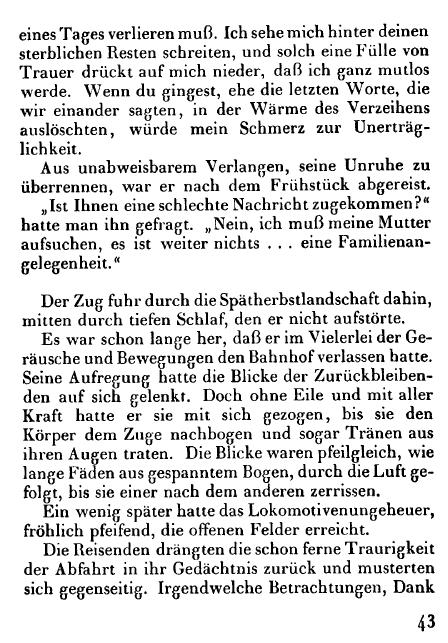 eines Tages verlieren muß. Ich sehe mich hinter deinen sterblichen Resten schreiten, und solch eine Fülle von Trauer drückt auf mich nieder, daß ich ganz mutlos werde. Wenn du gingest, ehe die letzten Worte, die wir einander sagten, in der Wärme des Verzeihens auslöschten, würde mein Schmerz zur Unerträglichkeit.

Aus unabweisbarem Verlangen, seine Unruhe zu überrennen, war er nach dem Frühstück abgereist. „Ist Ihnen eine schlechte Nachricht zugekommen?“ hatte man ihn gefragt. „Nein, ich muß meine Mutter aufsuchen, es ist weiter nichts . . . eine Familienangelegenheit.“

Der Zug fuhr durch die Spätherbstlandschaft dahin, mitten durch tiefen Schlaf, den er nicht aufstörte.

Es war schon lange her, daß er im Vielerlei der Geräusche und Bewegungen den Bahnhof verlassen hatte. Seine Aufregung hatte die Blicke der Zurückbleibenden auf sich gelenkt. Doch ohne Eile und mit aller Kraft hatte er sie mit sich gezogen, bis sie den Körper dem Zuge nachbogen und sogar Tränen aus ihren Augen traten. Die Blicke waren pfeilgleich, wie lange Fäden aus gespanntem Bogen, durch die Luft gefolgt, bis sie einer nach dem anderen zerrissen.

Ein wenig später hatte das Lokomotivenungeheuer, fröhlich pfeifend, die offenen Felder erreicht.

Die Reisenden drängten die schon ferne Traurigkeit der Abfahrt in ihr Gedächtnis zurück und musterten sich gegenseitig. Irgendwelche Betrachtungen, Dank

43